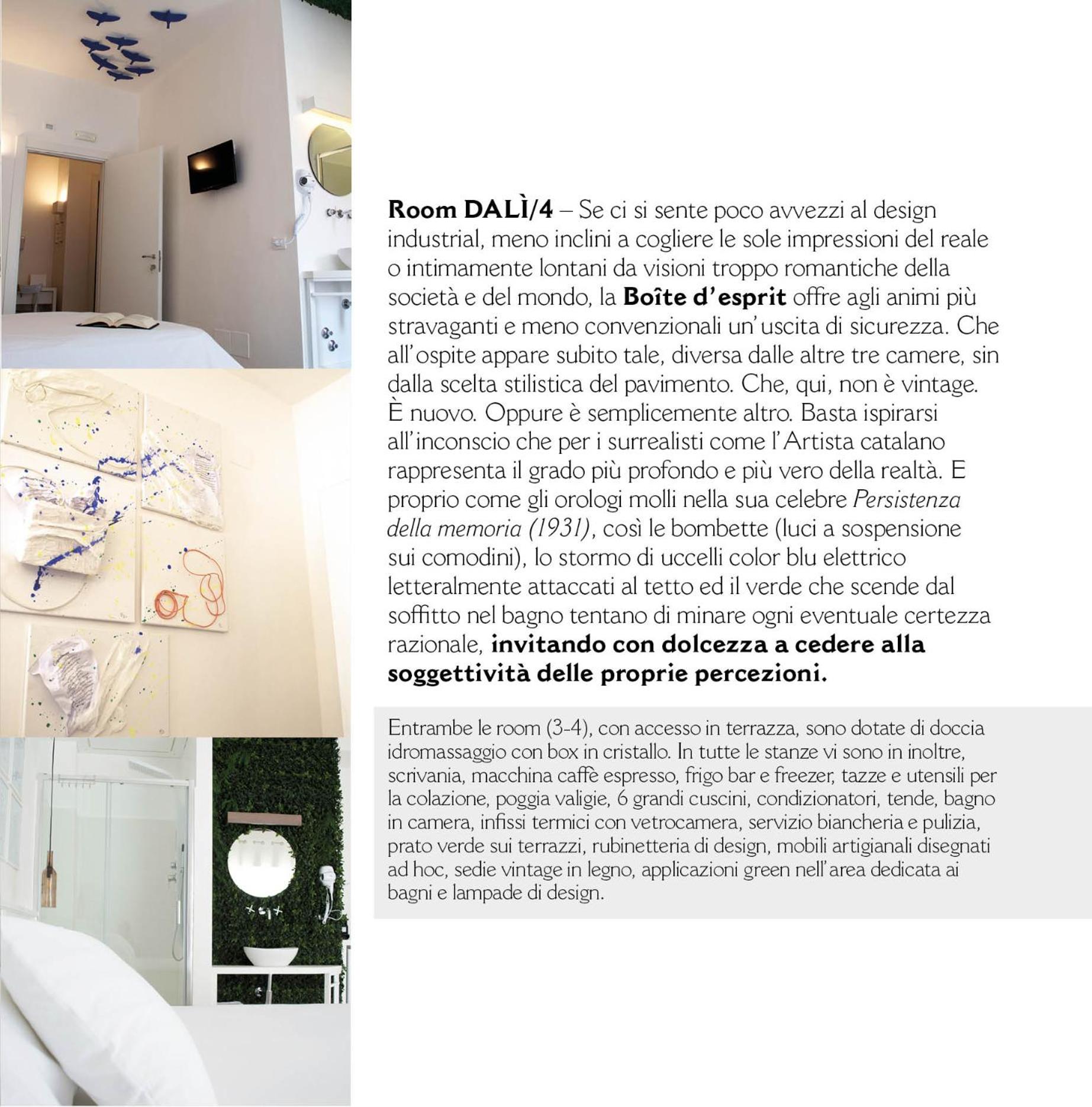 Room DALÌ/4 – Se ci si sente poco avvezzi al design industrial, meno inclini a cogliere le sole impressioni del reale o intimamente lontani da visioni troppo romantiche della società e del mondo, la Boîte d'esprit offre agli animi più stravaganti e meno convenzionali un'uscita di sicurezza. Che all'ospite appare subito tale, diversa dalle altre tre camere, sin dalla scelta stilistica del pavimento. Che, qui, non è vintage. È nuovo. Oppure è semplicemente altro. Basta ispirarsi all'inconscio che per i surrealisti come l'Artista catalano rappresenta il grado più profondo e più vero della realtà. E proprio come gli orologi molli nella sua celebre Persistenza della memoria (1931), così le bombette (luci a sospensione sui comodini), lo stormo di uccelli color blu elettrico letteralmente attaccati al tetto ed il verde che scende dal soffitto nel bagno tentano di minare ogni eventuale certezza razionale, invitando con dolcezza a cedere alla soggettività delle proprie percezioni.

Entrambe le room (3-4), con accesso in terrazza, sono dotate di doccia idromassaggio con box in cristallo. In tutte le stanze vi sono in inoltre, scrivania, macchina caffè espresso, frigo bar e freezer, tazze e utensili per la colazione, poggia valigie, 6 grandi cuscini, condizionatori, tende, bagno in camera, infissi termici con vetrocamera, servizio biancheria e pulizia, prato verde sui terrazzi, rubinetteria di design, mobili artigianali disegnati ad hoc, sedie vintage in legno, applicazioni green nell'area dedicata ai bagni e lampade di design.